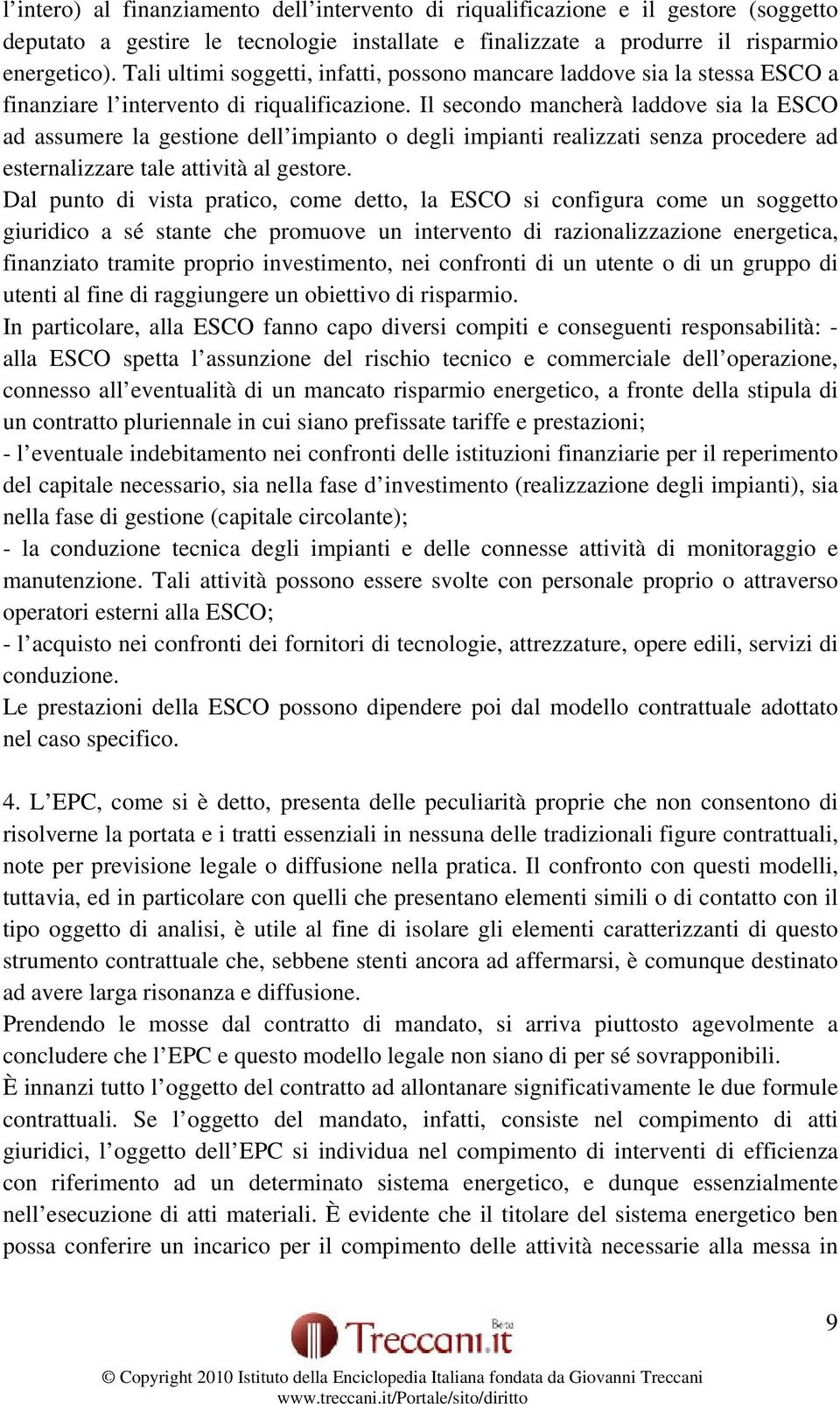 l’intero) al finanziamento dell’intervento di riqualificazione e il gestore (soggetto deputato a gestire le tecnologie installate e finalizzate a produrre il risparmio energetico). Tali ultimi soggetti, infatti, possono mancare laddove sia la stessa ESCO a finanziare l’intervento di riqualificazione. Il secondo mancherà laddove sia la ESCO ad assumere la gestione dell’impianto o degli impianti realizzati senza procedere ad esternalizzare tale attività al gestore.

Dal punto di vista pratico, come detto, la ESCO si configura come un soggetto giuridico a sé stante che promuove un intervento di razionalizzazione energetica, finanziato tramite proprio investimento, nei confronti di un utente o di un gruppo di utenti al fine di raggiungere un obiettivo di risparmio.

In particolare, alla ESCO fanno capo diversi compiti e conseguenti responsabilità: - alla ESCO spetta l’assunzione del rischio tecnico e commerciale dell’operazione, connesso all’eventualità di un mancato risparmio energetico, a fronte della stipula di un contratto pluriennale in cui siano prefissate tariffe e prestazioni;

- l’eventuale indebitamento nei confronti delle istituzioni finanziarie per il reperimento del capitale necessario, sia nella fase d’investimento (realizzazione degli impianti), sia nella fase di gestione (capitale circolante);

- la conduzione tecnica degli impianti e delle connesse attività di monitoraggio e manutenzione. Tali attività possono essere svolte con personale proprio o attraverso operatori esterni alla ESCO;

- l’acquisto nei confronti dei fornitori di tecnologie, attrezzature, opere edili, servizi di conduzione.

Le prestazioni della ESCO possono dipendere poi dal modello contrattuale adottato nel caso specifico.

4. L’EPC, come si è detto, presenta delle peculiarità proprie che non consentono di risolverne la portata e i tratti essenziali in nessuna delle tradizionali figure contrattuali, note per previsione legale o diffusione nella pratica. Il confronto con questi modelli, tuttavia, ed in particolare con quelli che presentano elementi simili o di contatto con il tipo oggetto di analisi, è utile al fine di isolare gli elementi caratterizzanti di questo strumento contrattuale che, sebbene stenti ancora ad affermarsi, è comunque destinato ad avere larga risonanza e diffusione.

Prendendo le mosse dal contratto di mandato, si arriva piuttosto agevolmente a concludere che l’EPC e questo modello legale non siano di per sé sovrapponibili.

È innanzi tutto l’oggetto del contratto ad allontanare significativamente le due formule contrattuali. Se l’oggetto del mandato, infatti, consiste nel compimento di atti giuridici, l’oggetto dell’EPC si individua nel compimento di interventi di efficienza con riferimento ad un determinato sistema energetico, e dunque essenzialmente nell’esecuzione di atti materiali. È evidente che il titolare del sistema energetico ben possa conferire un incarico per il compimento delle attività necessarie alla messa in

Treccani.it Beta

9

© Copyright 2010 Istituto della Enciclopedia Italiana fondata da Giovanni Treccani
www.treccani.it/Portale/sito/diritto